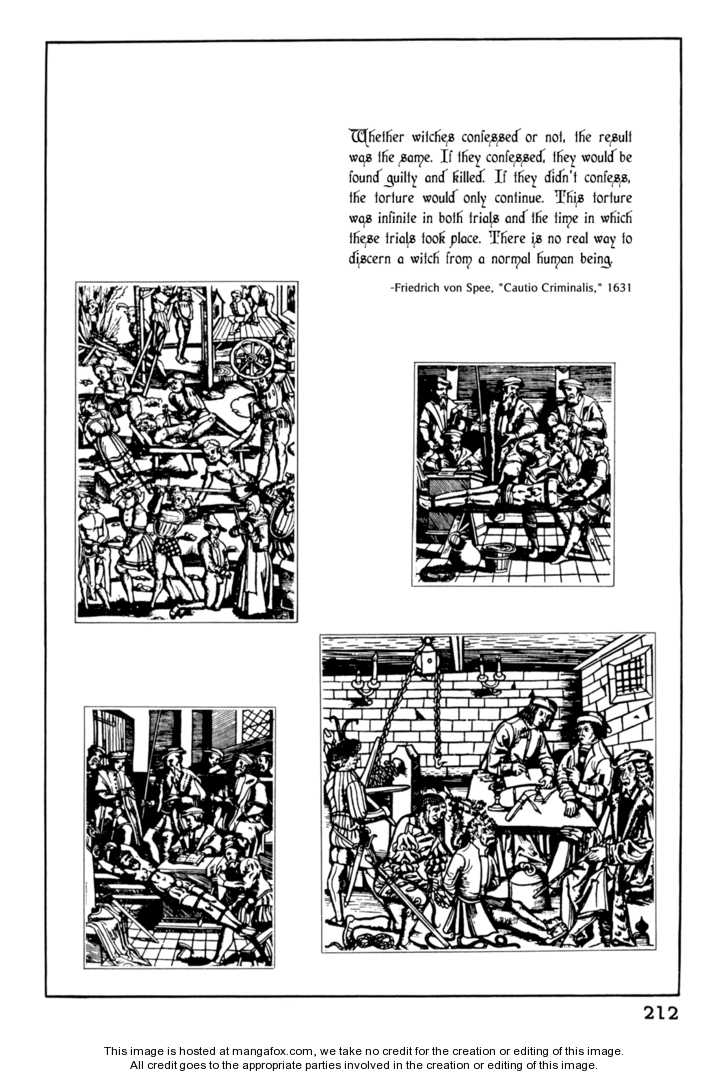 Whether witches confessed or not, the result was the same. If they confessed, they would be found guilty and killed. If they didn't confess, the torture would only continue. This torture was infinite in both trials and the time in which these trials took place. There is no real way to discern a witch from a normal human being.

-Friedrich von Spee, "Cautio Criminalis," 1631

212

This image is hosted at mangafox.com, we take no credit for the creation or editing of this image.
All credit goes to the appropriate parties involved in the creation or editing of this image.